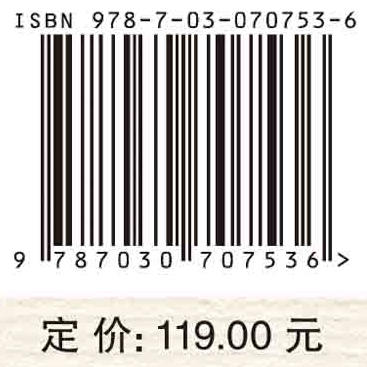 ISBN 978-7-03-070753-6

9 787030 707536 >

定 价: 119.00 元